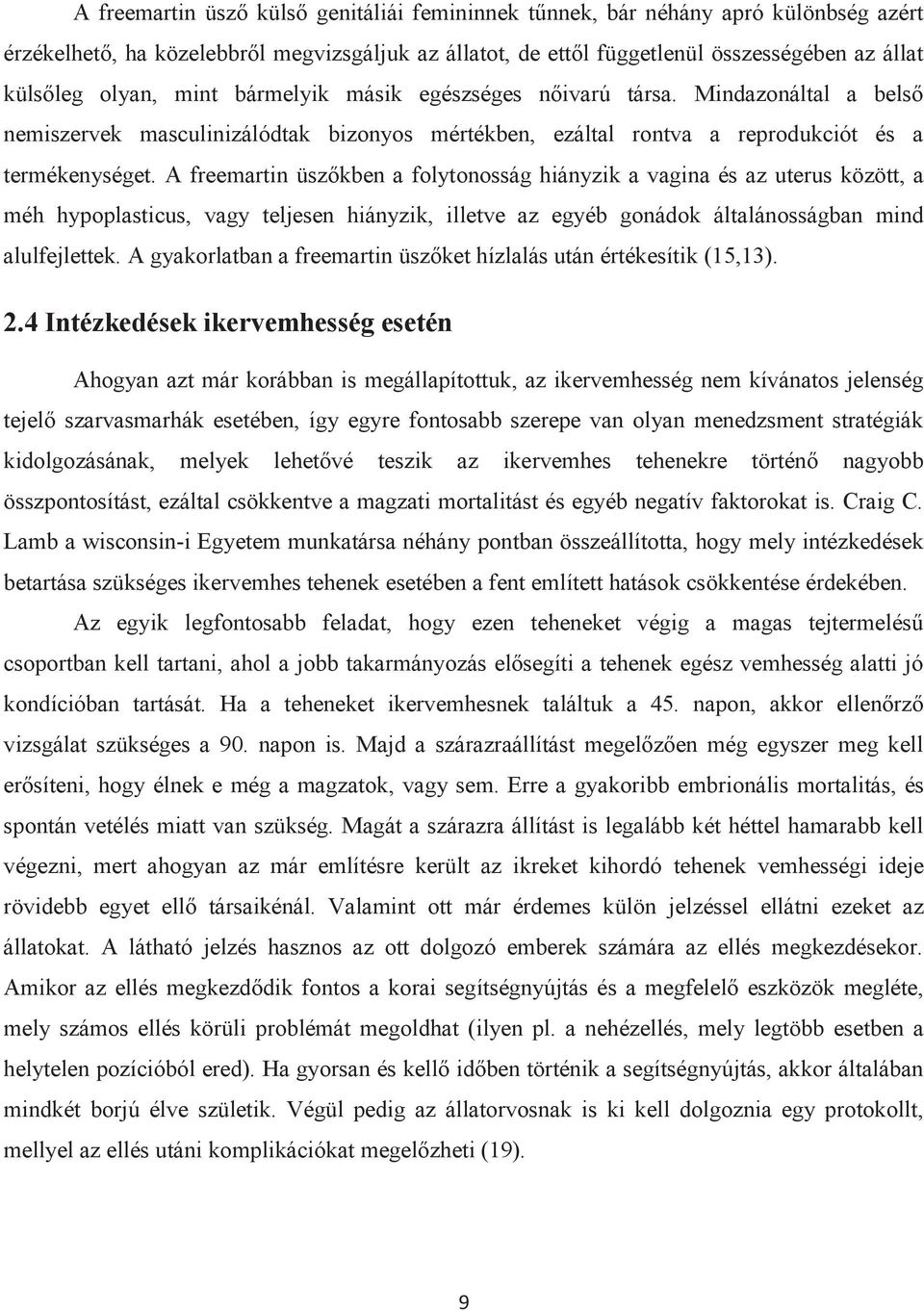 A freemartin üsző külső genitáliái femininnek tűnnek, bár néhány apró különbség azért érzékelhető, ha közelebbről megvizsgáljuk az állatot, de ettől függetlenül összességében az állat külsőleg olyan, mint bármelyik másik egészséges nőivarú társa. Mindazonáltal a belső nemiszervek masculinizálódtak bizonyos mértékben, ezáltal rontva a reprodukciót és a termékenységet. A freemartin üszőkben a folytonosság hiányzik a vagina és az uterus között, a méh hypoplasticus, vagy teljesen hiányzik, illetve az egyéb gonádok általánosságban mind alulfejlettek. A gyakorlatban a freemartin üszőket hízlalás után értékesítik (15,13).

2.4 Intézkedések ikervemhesség esetén

Ahogyan azt már korábban is megállapítottuk, az ikervemhesség nem kívánatos jelenség tejelő szarvasmarhák esetében, így egyre fontosabb szerepe van olyan menedzsment stratégiák kidolgozásának, melyek lehetővé teszik az ikervemhes tehenekre történő nagyobb összpontosítást, ezáltal csökkentve a magzati mortalitást és egyéb negatív faktorokat is. Craig C. Lamb a wisconsin-i Egyetem munkatársa néhány pontban összeállította, hogy mely intézkedések betartása szükséges ikervemhes tehenek esetében a fent említett hatások csökkentése érdekében.

Az egyik legfontosabb feladat, hogy ezen teheneket végig a magas tejtermelésű csoportban kell tartani, ahol a jobb takarmányozás elősegíti a tehenek egész vemhesség alatti jó kondícióban tartását. Ha a teheneket ikervemhesnek találtuk a 45. napon, akkor ellenőrző vizsgálat szükséges a 90. napon is. Majd a szárazraállítást megelőzően még egyszer meg kell erősíteni, hogy élnek e még a magzatok, vagy sem. Erre a gyakoribb embrionális mortalitás, és spontán vetélés miatt van szükség. Magát a szárazra állítást is legalább két héttel hamarabb kell végezni, mert ahogyan az már említésre került az ikreket kihordó tehenek vemhességi ideje rövidebb egyet ellő társaikénál. Valamint ott már érdemes külön jelzéssel ellátni ezeket az állatokat. A látható jelzés hasznos az ott dolgozó emberek számára az ellés megkezdésekor. Amikor az ellés megkezdődik fontos a korai segítségnyújtás és a megfelelő eszközök megléte, mely számos ellés körüli problémát megoldhat (ilyen pl. a nehézellés, mely legtöbb esetben a helytelen pozícióból ered). Ha gyorsan és kellő időben történik a segítségnyújtás, akkor általában mindkét borjú élve születik. Végül pedig az állatorvosnak is ki kell dolgoznia egy protokollt, mellyel az ellés utáni komplikációkat megelőzheti (19).

9